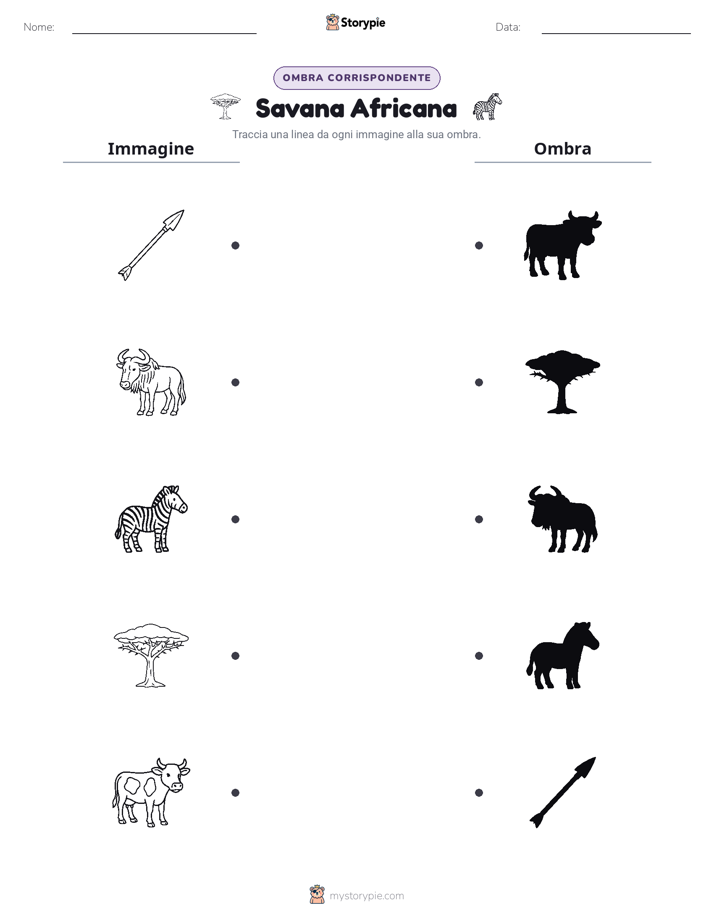 Nome:

Storypie

Data:

OMBRA CORRISPONDENTE

Savana Africana

Traccia una linea da ogni immagine alla sua ombra.

Immagine

Ombra

mystorypie.com